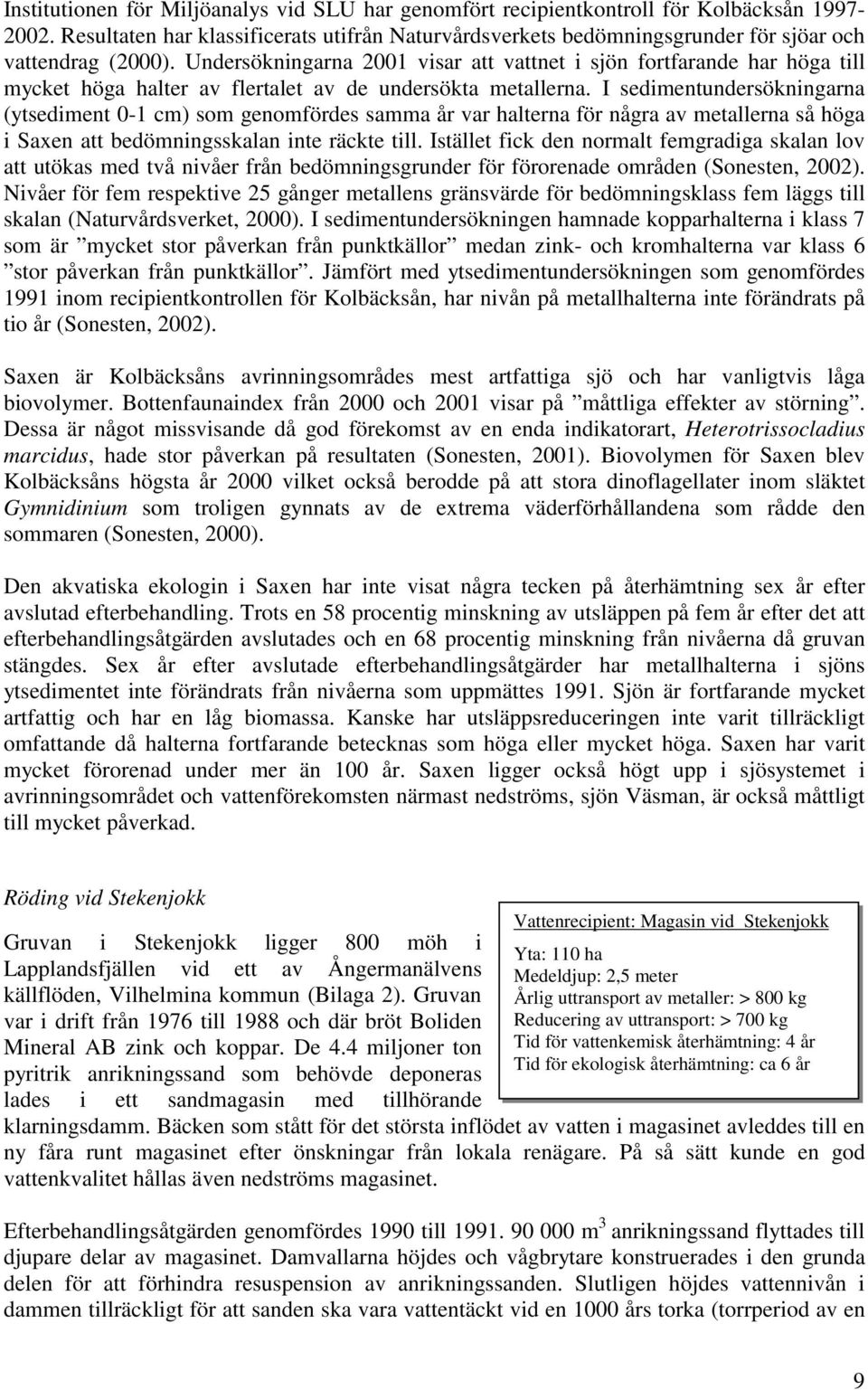 Institutionen för Miljöanalys vid SLU har genomfört recipientkontroll för Kolbäcksån 1997-2002. Resultaten har klassificerats utifrån Naturvårdsverkets bedömningsgrunder för sjöar och vattendrag (2000). Undersökningarna 2001 visar att vattnet i sjön fortfarande har höga till mycket höga halter av flertalet av de undersökta metallerna. I sedimentundersökningarna (ytsediment 0-1 cm) som genomfördes samma år var halterna för några av metallerna så höga i Saxen att bedömningsskalan inte räckte till. Istället fick den normalt femgradiga skalan lov att utökas med två nivåer från bedömningsgrunder för förorenade områden (Sonesten, 2002). Nivåer för fem respektive 25 gånger metallens gränsvärde för bedömningsklass fem läggs till skalan (Naturvårdsverket, 2000). I sedimentundersökningen hamnade kopparhalterna i klass 7 som är ”mycket stor påverkan från punktkällor” medan zink- och kromhalterna var klass 6 ”stor påverkan från punktkällor”. Jämfört med ytsedimentundersökningen som genomfördes 1991 inom recipientkontrollen för Kolbäcksån, har nivån på metallhalterna inte förändrats på tio år (Sonesten, 2002).

Saxen är Kolbäcksåns avrinningsområdes mest artfattiga sjö och har vanligtvis låga biovolymer. Bottenfaunaindex från 2000 och 2001 visar på ”måttliga effekter av störning”. Dessa är något missvisande då god förekomst av en enda indikatorart, Heterotrissocladius marcidus, hade stor påverkan på resultaten (Sonesten, 2001). Biovolymen för Saxen blev Kolbäcksåns högsta år 2000 vilket också berodde på att stora dinoflagellater inom släktet Gymnidinium som troligen gynnats av de extrema väderförhållandena som rådde den sommaren (Sonesten, 2000).

Den akvatiska ekologin i Saxen har inte visat några tecken på återhämtning sex år efter avslutad efterbehandling. Trots en 58 procentig minskning av utsläppen på fem år efter det att efterbehandlingsåtgärden avslutades och en 68 procentig minskning från nivåerna då gruvan stängdes. Sex år efter avslutade efterbehandlingsåtgärder har metallhalterna i sjöns ytsedimentet inte förändrats från nivåerna som uppmättes 1991. Sjön är fortfarande mycket artfattig och har en låg biomassa. Kanske har utsläppsreduceringen inte varit tillräckligt omfattande då halterna fortfarande betecknas som höga eller mycket höga. Saxen har varit mycket förorenad under mer än 100 år. Saxen ligger också högt upp i sjösystemet i avrinningsområdet och vattenförekomsten närmast nedströms, sjön Väsman, är också måttligt till mycket påverkad.

Röding vid Stekenjokk

Vattenrecipient: Magasin vid Stekenjokk
Yta: 110 ha
Medeldjup: 2,5 meter
Årlig uttransport av metaller: > 800 kg
Reducering av uttransport: > 700 kg
Tid för vattenkemisk återhämtning: 4 år
Tid för ekologisk återhämtning: ca 6 år

Gruvan i Stekenjokk ligger 800 möh i Lapplandsfjällen vid ett av Ångermanälvens källflöden, Vilhelmina kommun (Bilaga 2). Gruvan var i drift från 1976 till 1988 och där bröt Boliden Mineral AB zink och koppar. De 4.4 miljoner ton pyritrik anrikningssand som behövde deponeras lades i ett sandmagasin med tillhörande klarningsdamm. Bäcken som stått för det största inflödet av vatten i magasinet avleddes till en ny fåra runt magasinet efter önskningar från lokala renägare. På så sätt kunde en god vattenkvalitet hållas även nedströms magasinet.

Efterbehandlingsåtgärden genomfördes 1990 till 1991. 90 000 $m^3$ anrikningssand flyttades till djupare delar av magasinet. Damvallarna höjdes och vågbrytare konstruerades i den grunda delen för att förhindra resuspension av anrikningssanden. Slutligen höjdes vattennivån i dammen tillräckligt för att sanden ska vara vattentäckt vid en 1000 års torka (torrperiod av en

9